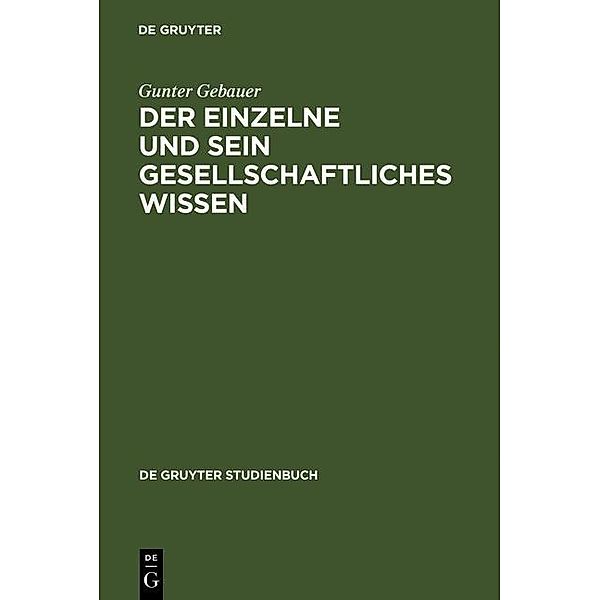 DE GRUYTER

Gunter Gebauer

DER EINZELNE UND SEIN GESELLSCHAFTLICHES WISSEN

DE GRUYTER STUDIENBUCH

DE
G